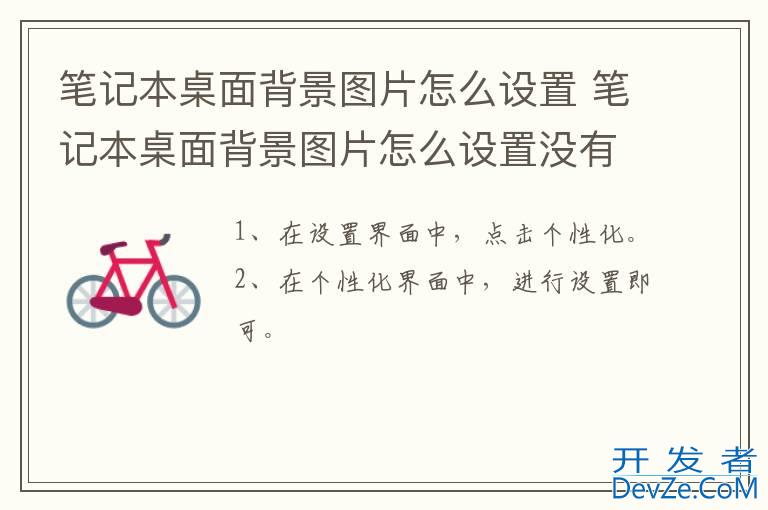 笔记本桌面背景图片怎么设置 笔记本桌面背景图片怎么设置没有

1、在设置界面中，点击个性化。
2、在个性化界面中，进行设置即可。

开发者
DevZe.CoM